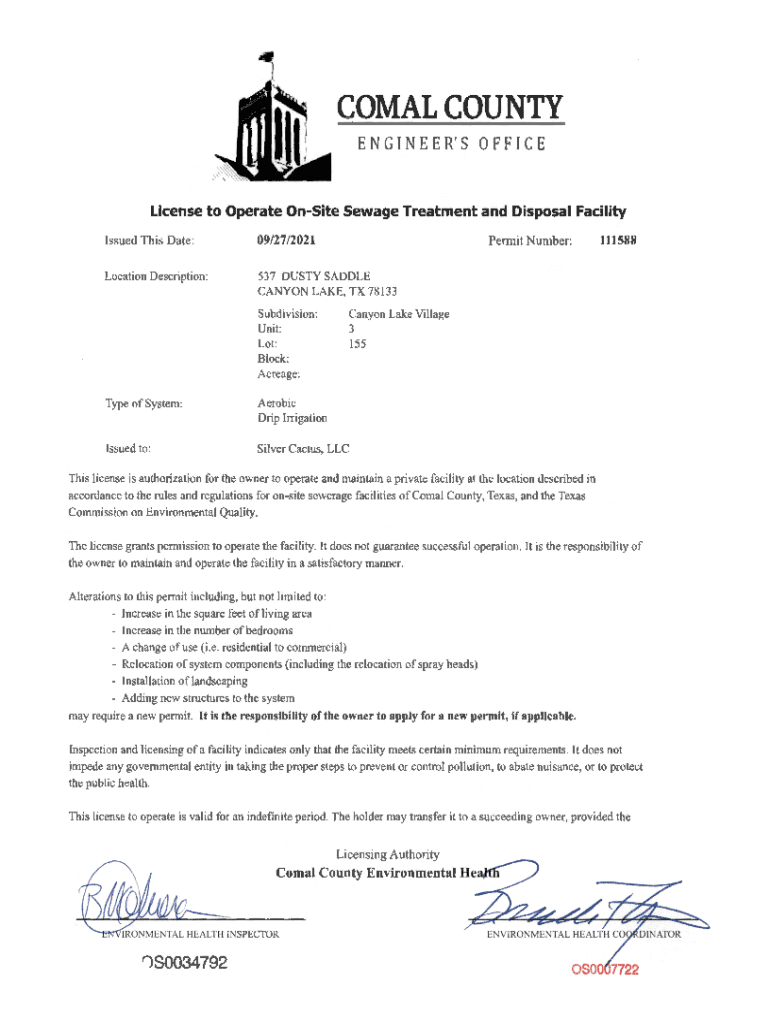 COMAL COUNTY
ENGINEER'S OFFICE

License to Operate On-Site Sewage Treatment and Disposal Facility

Issued This Date: 09/27/2021 Permit Number: 111588

Location Description: 537 DUSTY SADDLE
CANYON LAKE, TX 78133

Subdivision: Canyon Lake Village
Unit: 3
Lot: 155
Block:
Acreage:

Type of System: Aerobic
Drip Irrigation

Issued to: Silver Cactus, LLC

This license is authorization for the owner to operate and maintain a private facility at the location described in accordance to the rules and regulations for on-site sewerage facilities of Comal County, Texas, and the Texas Commission on Environmental Quality.

The license grants permission to operate the facility. It does not guarantee successful operation. It is the responsibility of the owner to maintain and operate the facility in a satisfactory manner.

Alterations to this permit including, but not limited to:
- Increase in the square feet of living area
- Increase in the number of bedrooms
- A change of use (i.e. residential to commercial)
- Relocation of system components (including the relocation of spray heads)
- Installation of landscaping
- Adding new structures to the system
may require a new permit. It is the responsibility of the owner to apply for a new permit, if applicable.

Inspection and licensing of a facility indicates only that the facility meets certain minimum requirements. It does not impede any governmental entity in taking the proper steps to prevent or control pollution, to abate nuisance, or to protect the public health.

This license to operate is valid for an indefinite period. The holder may transfer it to a succeeding owner, provided the

Licensing Authority
Comal County Environmental Health

ENVIRONMENTAL HEALTH INSPECTOR

ENVIRONMENTAL HEALTH COORDINATOR

OS0034792

OS0007722